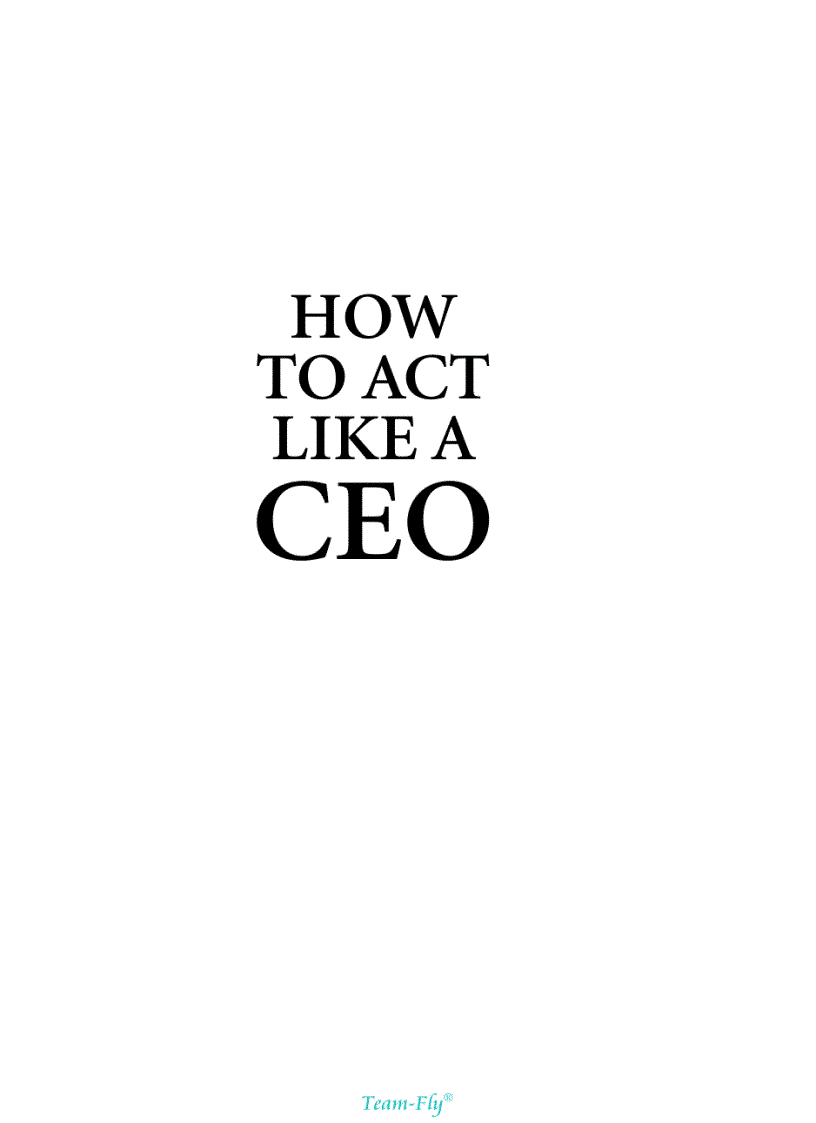 HOW
TO ACT
LIKE A
CEO

Team-Fly®